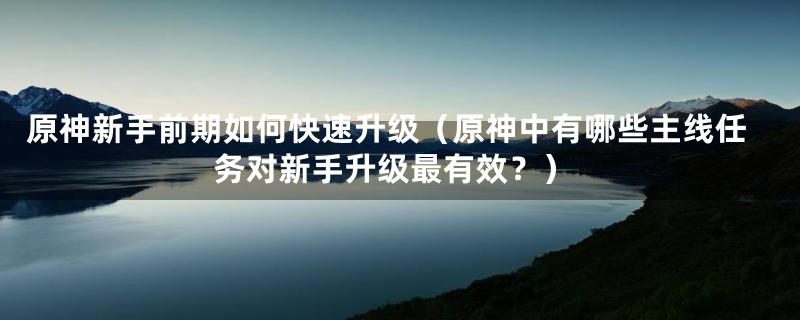 原神新手前期如何快速升级（原神中有哪些主线任务对新手升级最有效？）